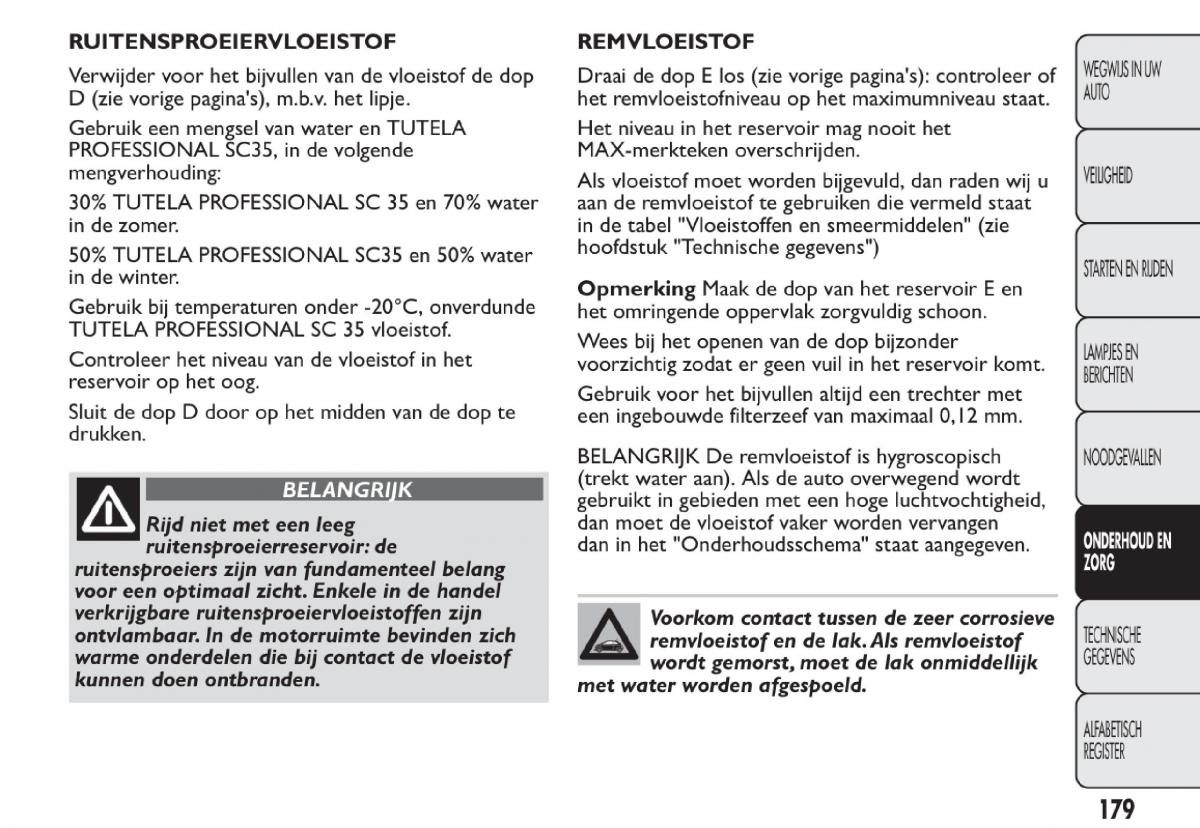 RUITENSPROEIERVLOEISTOF

Verwijder voor het bijvullen van de vloeistof de dop D (zie vorige pagina's), m.b.v. het lipje.

Gebruik een mengsel van water en TUTELA PROFESSIONAL SC35, in de volgende mengverhouding:

30% TUTELA PROFESSIONAL SC 35 en 70% water in de zomer.

50% TUTELA PROFESSIONAL SC35 en 50% water in de winter.

Gebruik bij temperaturen onder -20°C, onverdunde TUTELA PROFESSIONAL SC 35 vloeistof.

Controleer het niveau van de vloeistof in het reservoir op het oog.

Sluit de dop D door op het midden van de dop te drukken.

BELANGRIJK

Rijd niet met een leeg ruitensproeierreservoir: de ruitensproeiers zijn van fundamenteel belang voor een optimaal zicht. Enkele in de handel verkrijgbare ruitensproeiervloeistoffen zijn ontvlambaar. In de motorruimte bevinden zich warme onderdelen die bij contact de vloeistof kunnen doen ontbranden.

REMVLOEISTOF

Draai de dop E los (zie vorige pagina's): controleer of het remvloeistofniveau op het maximumniveau staat.

Het niveau in het reservoir mag nooit het MAX-merkteken overschrijden.

Als vloeistof moet worden bijgevuld, dan raden wij u aan de remvloeistof te gebruiken die vermeld staat in de tabel "Vloeistoffen en smeermiddelen" (zie hoofdstuk "Technische gegevens")

Opmerking Maak de dop van het reservoir E en het omringende oppervlak zorgvuldig schoon.

Wees bij het openen van de dop bijzonder voorzichtig zodat er geen vuil in het reservoir komt.

Gebruik voor het bijvullen altijd een trechter met een ingebouwde filterzeef van maximaal 0,12 mm.

BELANGRIJK De remvloeistof is hygroscopisch (trekt water aan). Als de auto overwegend wordt gebruikt in gebieden met een hoge luchtvochtigheid, dan moet de vloeistof vaker worden vervangen dan in het "Onderhoudsschema" staat aangegeven.

Voorkom contact tussen de zeer corrosieve remvloeistof en de lak. Als remvloeistof wordt gemorst, moet de lak onmiddellijk met water worden afgespoeld.

WEGWIJS IN UW AUTO
VEILIGHEID
STARTEN EN RIJDEN
LAMPJES EN BERICHTEN
NOODGEVALLEN
ONDERHOUD EN ZORG
TECHNISCHE GEGEVENS
ALFABETISCH REGISTER

179